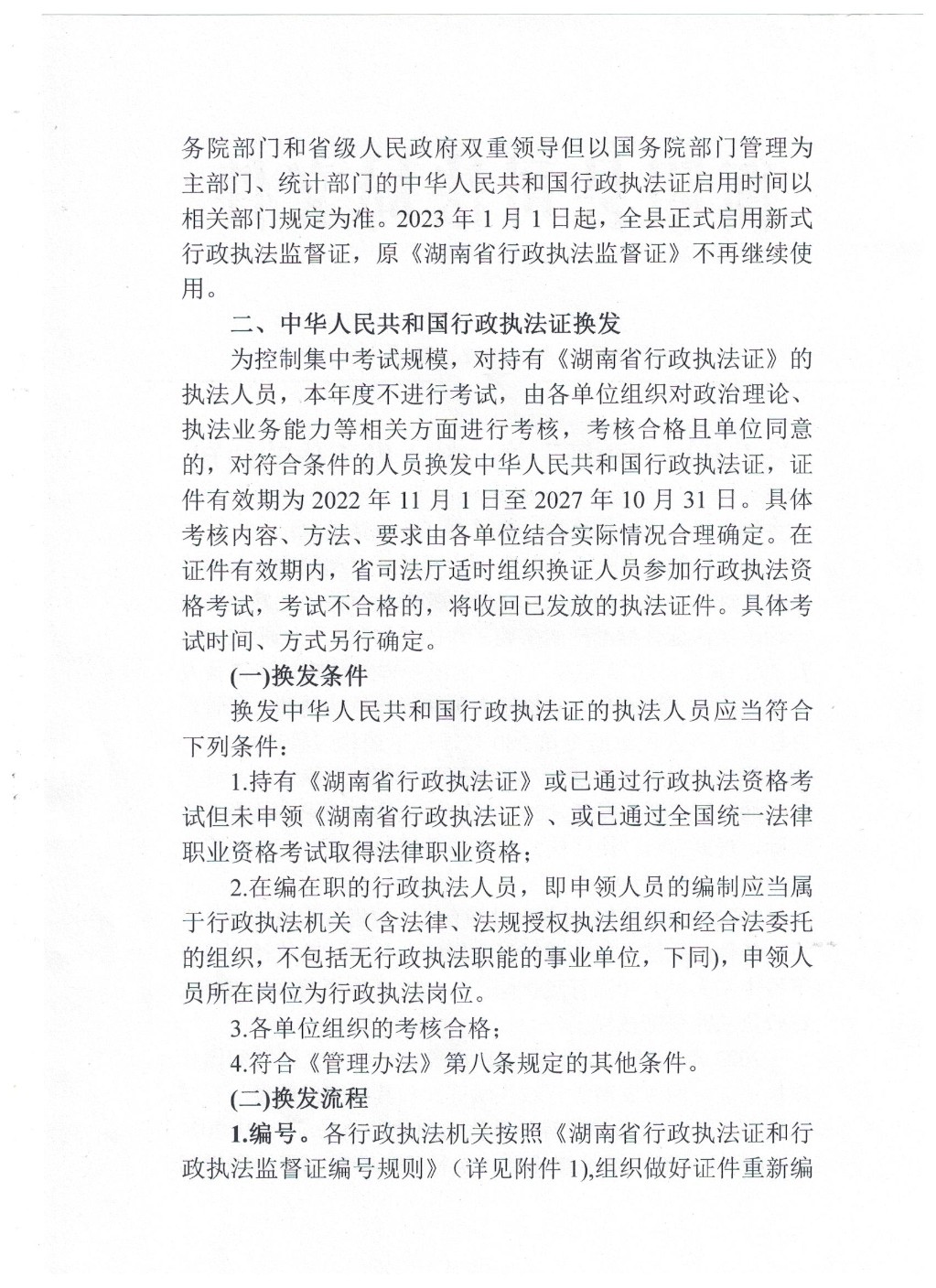 务院部门和省级人民政府双重领导但以国务院部门管理为主部门、统计部门的中华人民共和国行政执法证启用时间以相关部门规定为准。2023年1月1日起，全县正式启用新式行政执法监督证，原《湖南省行政执法监督证》不再继续使用。

二、中华人民共和国行政执法证换发

为控制集中考试规模，对持有《湖南省行政执法证》的执法人员，本年度不进行考试，由各单位组织对政治理论、执法业务能力等相关方面进行考核，考核合格且单位同意的，对符合条件的人员换发中华人民共和国行政执法证，证件有效期为2022年11月1日至2027年10月31日。具体考核内容、方法、要求由各单位结合实际情况合理确定。在证件有效期内，省司法厅适时组织换证人员参加行政执法资格考试，考试不合格的，将收回已发放的执法证件。具体考试时间、方式另行确定。

(一)换发条件

换发中华人民共和国行政执法证的执法人员应当符合下列条件：

1.持有《湖南省行政执法证》或已通过行政执法资格考试但未申领《湖南省行政执法证》、或已通过全国统一法律职业资格考试取得法律职业资格；

2.在编在职的行政执法人员，即申领人员的编制应当属于行政执法机关（含法律、法规授权执法组织和经合法委托的组织，不包括无行政执法职能的事业单位，下同)，申领人员所在岗位为行政执法岗位。

3.各单位组织的考核合格；

4.符合《管理办法》第八条规定的其他条件。

(二)换发流程

1.编号。各行政执法机关按照《湖南省行政执法证和行政执法监督证编号规则》（详见附件1),组织做好证件重新编